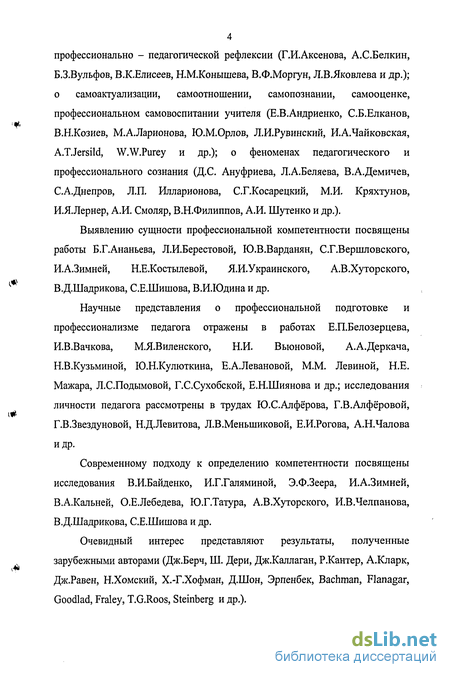 4

профессионально – педагогической рефлексии (Г.И.Аксенова, А.С.Белкин, Б.З.Вульфов, В.К.Елисеев, Н.М.Конышева, В.Ф.Моргун, Л.В.Яковлева и др.); о самоактуализации, самоотношении, самопознании, самооценке, профессиональном самовоспитании учителя (Е.В.Андриенко, С.Б.Елканов, В.Н.Козиев, М.А.Ларионова, Ю.М.Орлов, Л.И.Рувинский, И.А.Чайковская, A.T.Jersild, W.W.Purey и др.); о феноменах педагогического и профессионального сознания (Д.С. Ануфриева, Л.А.Беляева, В.А.Демичев, С.А.Днепров, Л.П. Илларионова, С.Г.Косарецкий, М.И. Кряхтунов, И.Я.Лернер, А.И. Смоляр, В.Н.Филиппов, А.И. Шутенко и др.).

Выявлению сущности профессиональной компетентности посвящены работы Б.Г.Ананьева, Л.И.Берестовой, Ю.В.Варданян, С.Г.Вершловского, И.А.Зимней, Н.Е.Костылевой, Я.И.Украинского, А.В.Хуторского, В.Д.Шадрикова, С.Е.Шишова, В.И.Юдина и др.

Научные представления о профессиональной подготовке и профессионализме педагога отражены в работах Е.П.Белозерцева, И.В.Вачкова, М.Я.Виленского, Н.И. Вьюновой, А.А.Деркача, Н.В.Кузьминой, Ю.Н.Кулюткина, Е.А.Левановой, М.М. Левиной, Н.Е. Мажара, Л.С.Подымовой, Г.С.Сухобской, Е.Н.Шиянова и др.; исследования личности педагога рассмотрены в трудах Ю.С.Алфёрова, Г.В.Алфёровой, Г.В.Звездуновой, Н.Д.Левитова, Л.В.Меньшиковой, Е.И.Рогова, А.Н.Чалова и др.

Современному подходу к определению компетентности посвящены исследования В.И.Байденко, И.Г.Галяминой, Э.Ф.Зеера, И.А.Зимней, В.А.Кальней, О.Е.Лебедева, Ю.Г.Татура, А.В.Хуторского, И.В.Челпанова, В.Д.Шадрикова, С.Е.Шишова и др.

Очевидный интерес представляют результаты, полученные зарубежными авторами (Дж.Берч, Ш. Дери, Дж.Каллаган, Р.Кантер, А.Кларк, Дж.Равен, Н.Хомский, Х.-Г.Хофман, Д.Шон, Эрпенбек, Bachman, Flanagar, Goodlad, Fraley, T.G.Roos, Steinberg и др.).

dsLib.net
библиотека диссертаций